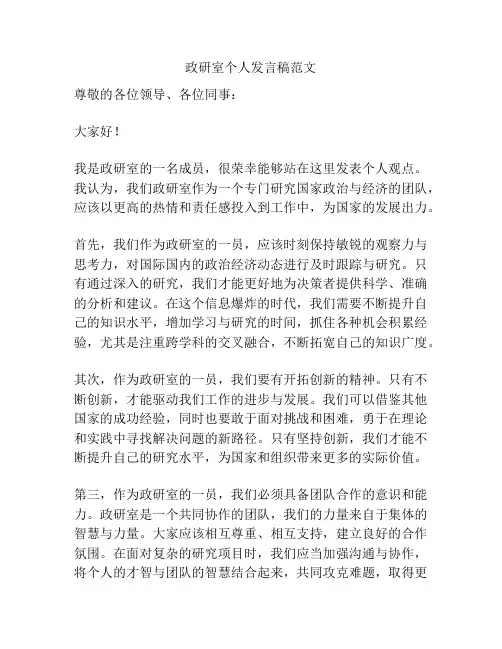 政研室个人发言稿范文

尊敬的各位领导、各位同事：

大家好！

我是政研室的一名成员，很荣幸能够站在这里发表个人观点。我认为，我们政研室作为一个专门研究国家政治与经济的团队，应该以更高的热情和责任感投入到工作中，为国家的发展出力。

首先，我们作为政研室的一员，应该时刻保持敏锐的观察力与思考力，对国际国内的政治经济动态进行及时跟踪与研究。只有通过深入的研究，我们才能更好地为决策者提供科学、准确的分析和建议。在这个信息爆炸的时代，我们需要不断提升自己的知识水平，增加学习与研究的时间，抓住各种机会积累经验，尤其是注重跨学科的交叉融合，不断拓宽自己的知识广度。

其次，作为政研室的一员，我们要有开拓创新的精神。只有不断创新，才能驱动我们工作的进步与发展。我们可以借鉴其他国家的成功经验，同时也要敢于面对挑战和困难，勇于在理论和实践中寻找解决问题的新路径。只有坚持创新，我们才能不断提升自己的研究水平，为国家和组织带来更多的实际价值。

第三，作为政研室的一员，我们必须具备团队合作的意识和能力。政研室是一个共同协作的团队，我们的力量来自于集体的智慧与力量。大家应该相互尊重、相互支持，建立良好的合作氛围。在面对复杂的研究项目时，我们应当加强沟通与协作，将个人的才智与团队的智慧结合起来，共同攻克难题，取得更